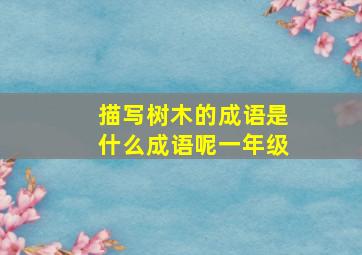 描写树木的成语是什么成语呢一年级